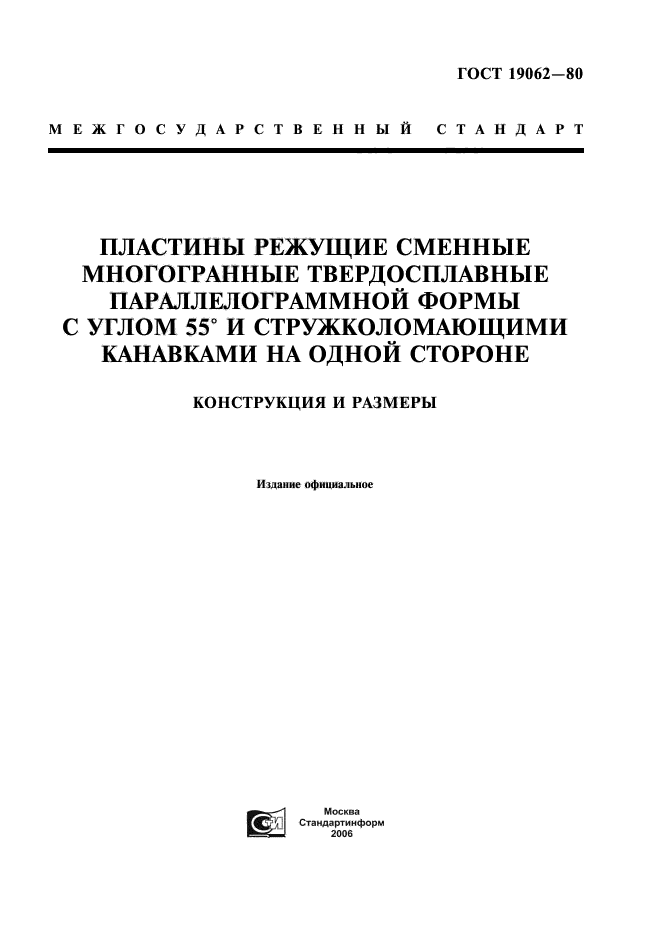 ГОСТ 19062—80

МЕЖГОСУДАРСТВЕННЫЙ СТАНДАРТ

ПЛАСТИНЫ РЕЖУЩИЕ СМЕННЫЕ МНОГОГРАННЫЕ ТВЕРДОСПЛАВНЫЕ ПАРАЛЛЕЛОГРАММНОЙ ФОРМЫ С УГЛОМ 55° И СТРУЖКОЛОМАЮЩИМИ КАНАВКАМИ НА ОДНОЙ СТОРОНЕ

КОНСТРУКЦИЯ И РАЗМЕРЫ

Издание официальное

Москва
Стандартинформ
2006